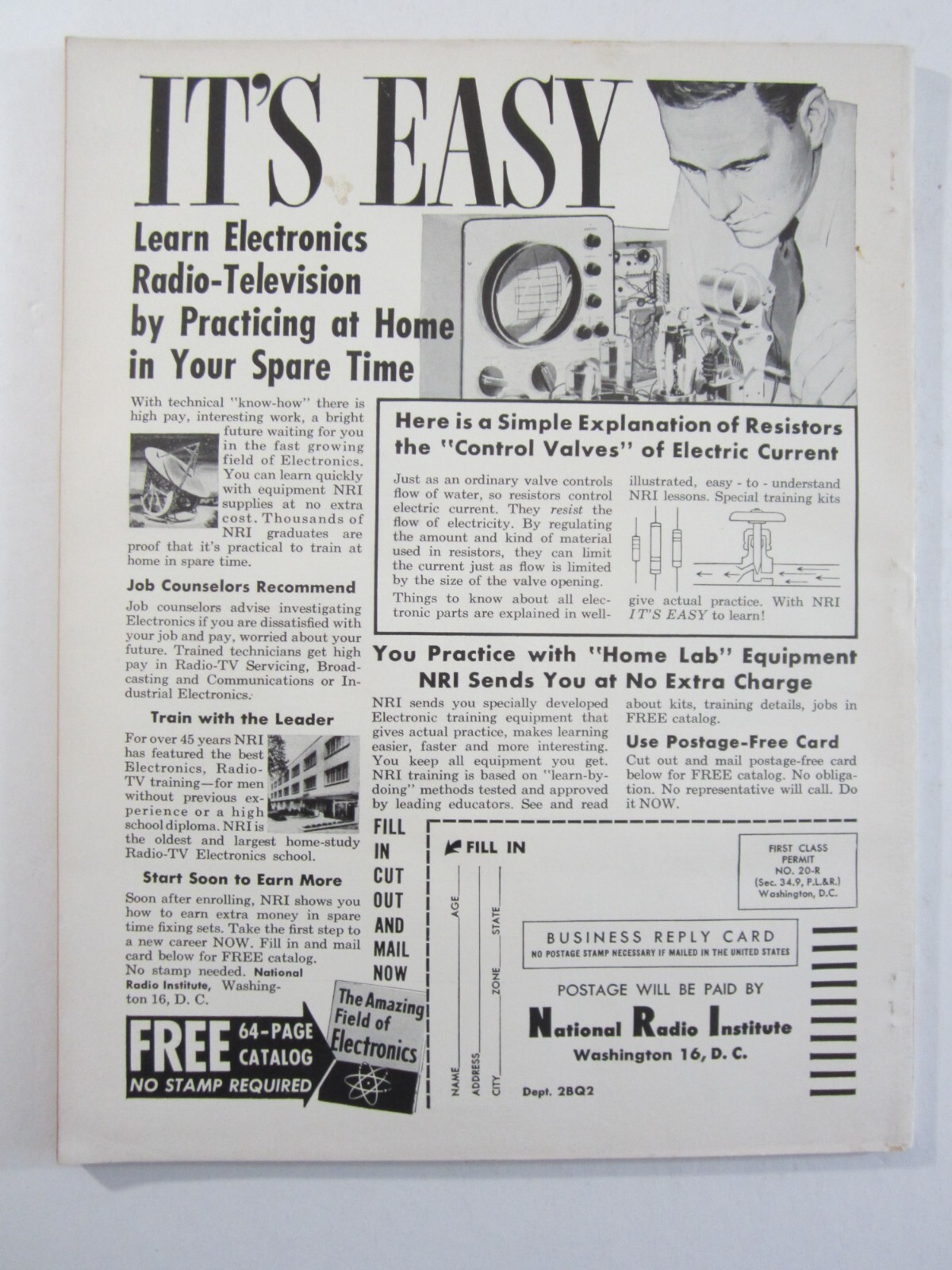 IT'S EASY

Learn Electronics Radio-Television by Practicing at Home in Your Spare Time

With technical "know-how" there is high pay, interesting work, a bright future waiting for you in the fast growing field of Electronics. You can learn quickly with equipment NRI supplies at no extra cost. Thousands of NRI graduates are proof that it's practical to train at home in spare time.

Job Counselors Recommend

Job counselors advise investigating Electronics if you are dissatisfied with your job and pay, worried about your future. Trained technicians get high pay in Radio-TV Servicing, Broadcasting and Communications or Industrial Electronics.

Train with the Leader

For over 45 years NRI has featured the best Electronics, Radio-TV training—for men without previous experience or a high school diploma. NRI is the oldest and largest home-study Radio-TV Electronics school.

Start Soon to Earn More

Soon after enrolling, NRI shows you how to earn extra money in spare time fixing sets. Take the first step to a new career NOW. Fill in and mail card below for FREE catalog. No stamp needed. National Radio Institute, Washington 16, D. C.

FREE 64-PAGE CATALOG NO STAMP REQUIRED

The Amazing Field of Electronics

Here is a Simple Explanation of Resistors the "Control Valves" of Electric Current

Just as an ordinary valve controls flow of water, so resistors control electric current. They resist the flow of electricity. By regulating the amount and kind of material used in resistors, they can limit the current just as flow is limited by the size of the valve opening.

Things to know about all electronic parts are explained in well-illustrated, easy - to - understand NRI lessons. Special training kits give actual practice. With NRI IT'S EASY to learn!

You Practice with "Home Lab" Equipment NRI Sends You at No Extra Charge

NRI sends you specially developed Electronic training equipment that gives actual practice, makes learning easier, faster and more interesting. You keep all equipment you get. NRI training is based on "learn-by-doing" methods tested and approved by leading educators. See and read about kits, training details, jobs in FREE catalog.

Use Postage-Free Card

Cut out and mail postage-free card below for FREE catalog. No obligation. No representative will call. Do it NOW.

FILL IN CUT OUT AND MAIL NOW

FILL IN

NAME AGE
ADDRESS
CITY ZONE STATE

FIRST CLASS PERMIT NO. 20-R (Sec. 34.9, P.L.&R.) Washington, D.C.

BUSINESS REPLY CARD
NO POSTAGE STAMP NECESSARY IF MAILED IN THE UNITED STATES

POSTAGE WILL BE PAID BY

National Radio Institute
Washington 16, D. C.

Dept. 2BQ2